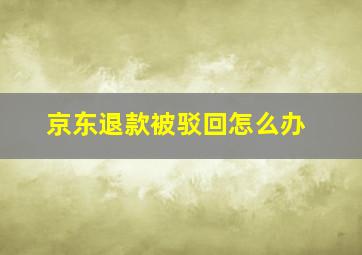 京东退款被驳回怎么办